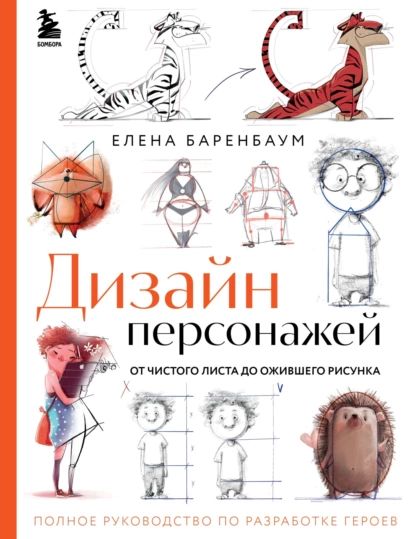 БОМБОРА

ЕЛЕНА БАРЕНБАУМ

Дизайн персонажей

ОТ ЧИСТОГО ЛИСТА ДО ОЖИВШЕГО РИСУНКА

X

V

ПОЛНОЕ РУКОВОДСТВО ПО РАЗРАБОТКЕ ГЕРОЕВ